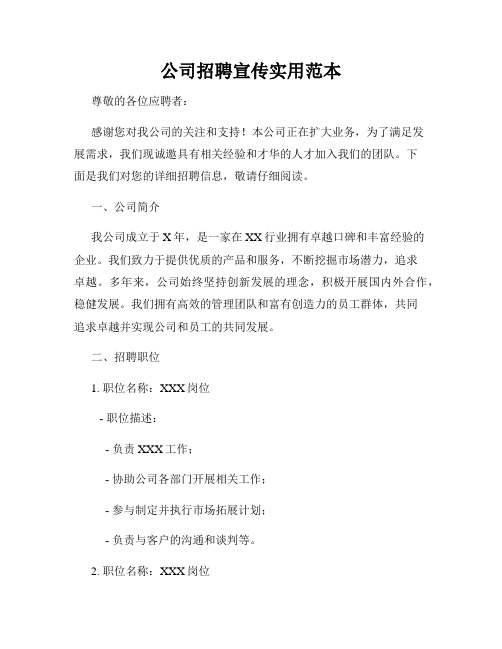 公司招聘宣传实用范本

尊敬的各位应聘者：

感谢您对我公司的关注和支持！本公司正在扩大业务，为了满足发展需求，我们现诚邀具有相关经验和才华的人才加入我们的团队。下面是我们对您的详细招聘信息，敬请仔细阅读。

一、公司简介

我公司成立于 X 年，是一家在 XX 行业拥有卓越口碑和丰富经验的企业。我们致力于提供优质的产品和服务，不断挖掘市场潜力，追求卓越。多年来，公司始终坚持创新发展的理念，积极开展国内外合作，稳健发展。我们拥有高效的管理团队和富有创造力的员工群体，共同追求卓越并实现公司和员工的共同发展。

二、招聘职位

1. 职位名称：XXX 岗位

- 职位描述：

- 负责 XXX 工作；

- 协助公司各部门开展相关工作；

- 参与制定并执行市场拓展计划；

- 负责与客户的沟通和谈判等。

2. 职位名称：XXX 岗位